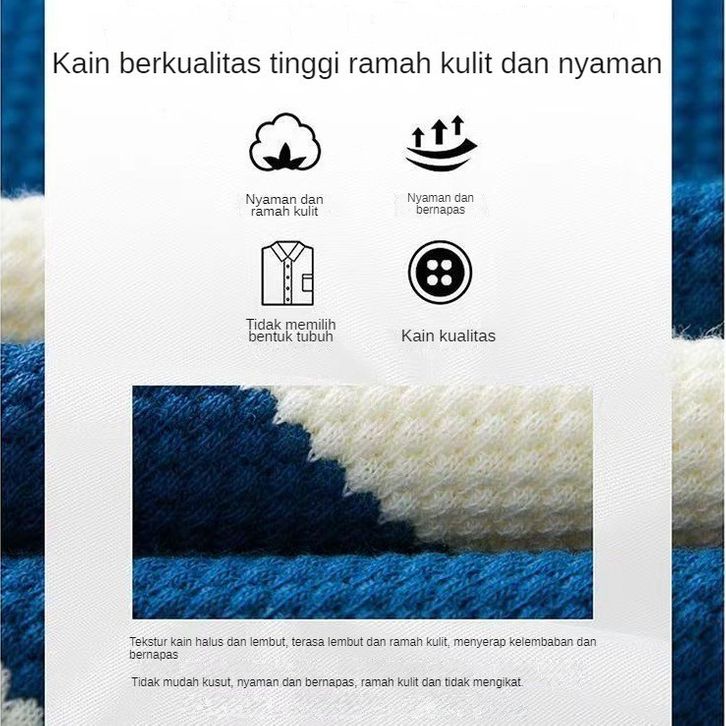 Kain berkualitas tinggi ramah kulit dan nyaman

Nyaman dan ramah kulit

Nyaman dan bernapas

Tidak memilih bentuk tubuh

Kain kualitas

Tekstur kain halus dan lembut, terasa lembut dan ramah kulit, menyerap kelembaban dan bernapas

Tidak mudah kusut, nyaman dan bernapas, ramah kulit dan tidak mengikat.